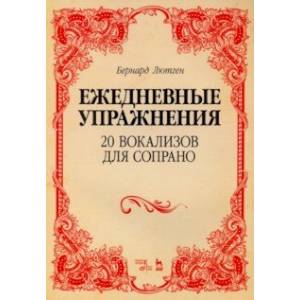 Бернард Лютген

ЕЖЕДНЕВНЫЕ УПРАЖНЕНИЯ

20 ВОКАЛИЗОВ ДЛЯ СОПРАНО